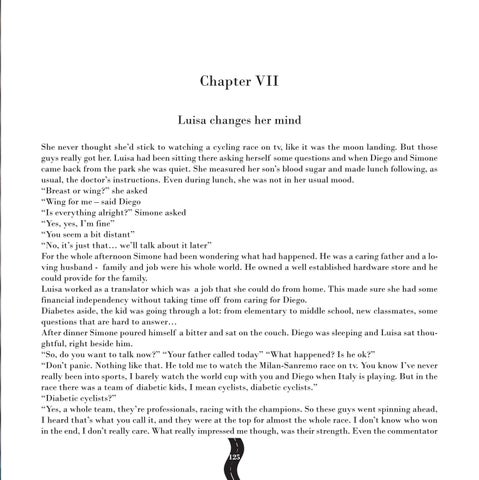 Chapter VII

Luisa changes her mind

She never thought she'd stick to watching a cycling race on tv, like it was the moon landing. But those guys really got her. Luisa had been sitting there asking herself some questions and when Diego and Simone came back from the park she was quiet. She measured her son's blood sugar and made lunch following, as usual, the doctor's instructions. Even during lunch, she was not in her usual mood.
"Breast or wing?" she asked
"Wing for me – said Diego
"Is everything alright?" Simone asked
"Yes, yes, I'm fine"
"You seem a bit distant"
"No, it's just that… we'll talk about it later"
For the whole afternoon Simone had been wondering what had happened. He was a caring father and a loving husband - family and job were his whole world. He owned a well established hardware store and he could provide for the family.
Luisa worked as a translator which was a job that she could do from home. This made sure she had some financial independency without taking time off from caring for Diego.
Diabetes aside, the kid was going through a lot: from elementary to middle school, new classmates, some questions that are hard to answer…
After dinner Simone poured himself a bitter and sat on the couch. Diego was sleeping and Luisa sat thoughtful, right beside him.
"So, do you want to talk now?" "Your father called today" "What happened? Is he ok?"
"Don't panic. Nothing like that. He told me to watch the Milan-Sanremo race on tv. You know I've never really been into sports, I barely watch the world cup with you and Diego when Italy is playing. But in the race there was a team of diabetic kids, I mean cyclists, diabetic cyclists."
"Diabetic cyclists?"
"Yes, a whole team, they're professionals, racing with the champions. So these guys went spinning ahead, I heard that's what you call it, and they were at the top for almost the whole race. I don't know who won in the end, I don't really care. What really impressed me though, was their strength. Even the commentator

125